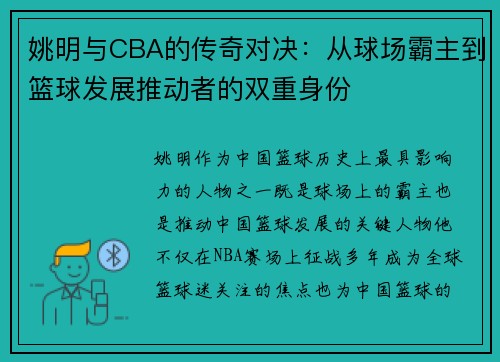 姚明与CBA的传奇对决：从球场霸主到篮球发展推动者的双重身份

姚明作为中国篮球历史上最具影响力的人物之一既是球场上的霸主也是推动中国篮球发展的关键人物他不仅在NBA赛场上征战多年成为全球篮球迷关注的焦点也为中国篮球的